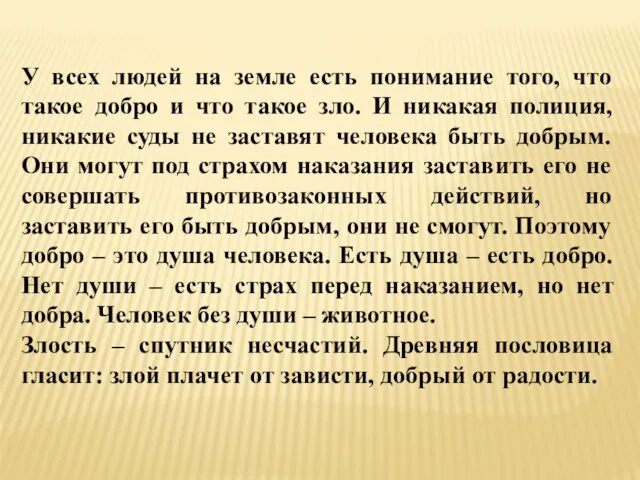 У всех людей на земле есть понимание того, что такое добро и что такое зло. И никакая полиция, никакие суды не заставят человека быть добрым. Они могут под страхом наказания заставить его не совершать противозаконных действий, но заставить его быть добрым, они не смогут. Поэтому добро – это душа человека. Есть душа – есть добро. Нет души – есть страх перед наказанием, но нет добра. Человек без души – животное.
Злость – спутник несчастий. Древняя пословица гласит: злой плачет от зависти, добрый от радости.